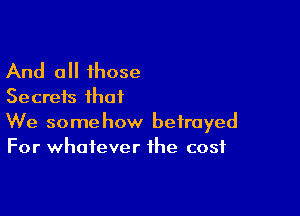 And all those
Secrets that
We somehow betrayed
For whatever the cost